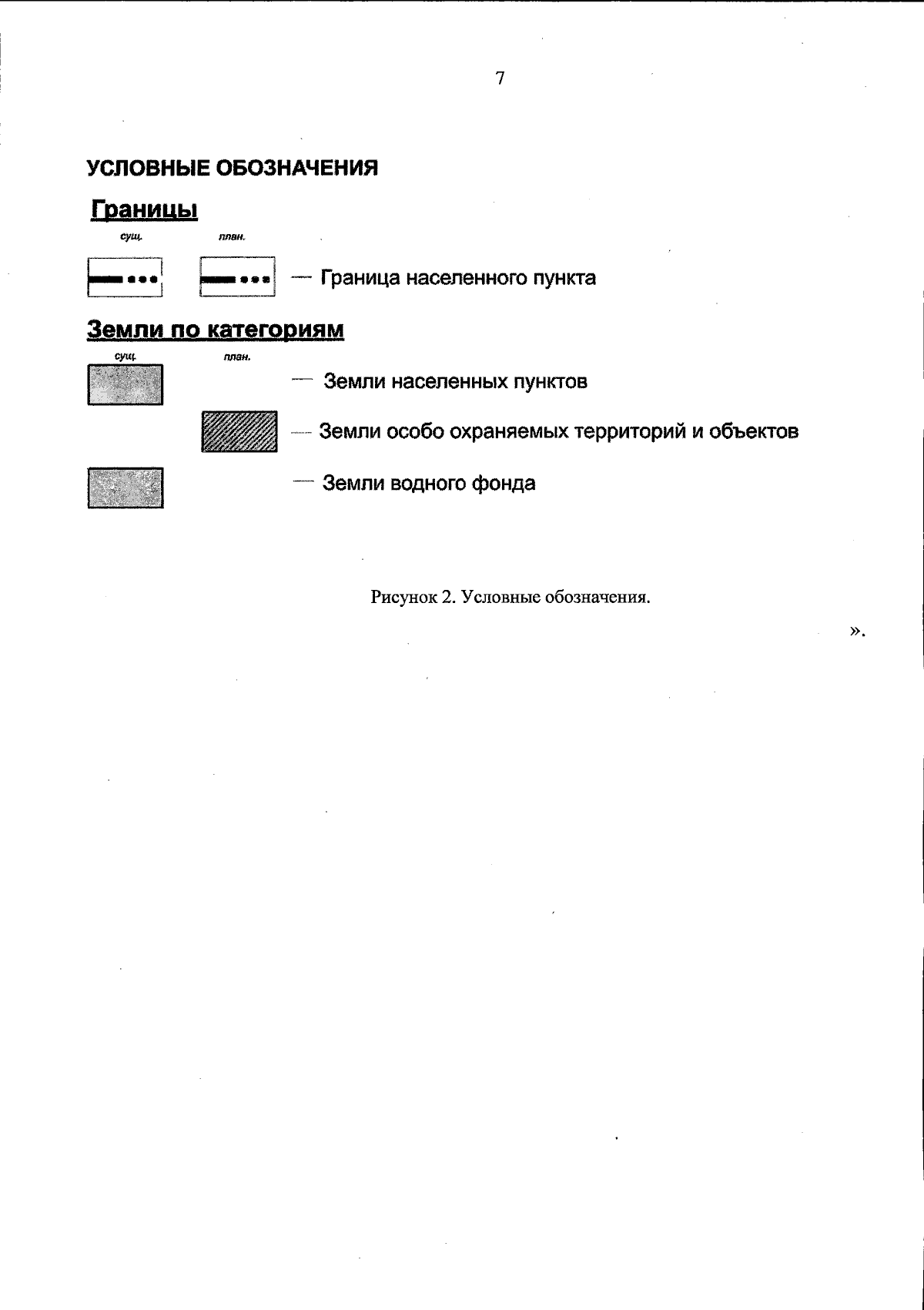 7

УСЛОВНЫЕ ОБОЗНАЧЕНИЯ

Границы

сущ. план.

— Граница населенного пункта

Земли по категориям

сущ. план.

— Земли населенных пунктов

— Земли особо охраняемых территорий и объектов

— Земли водного фонда

Рисунок 2. Условные обозначения.

».